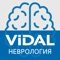 ViDAL
НЕВРОЛОГИЯ